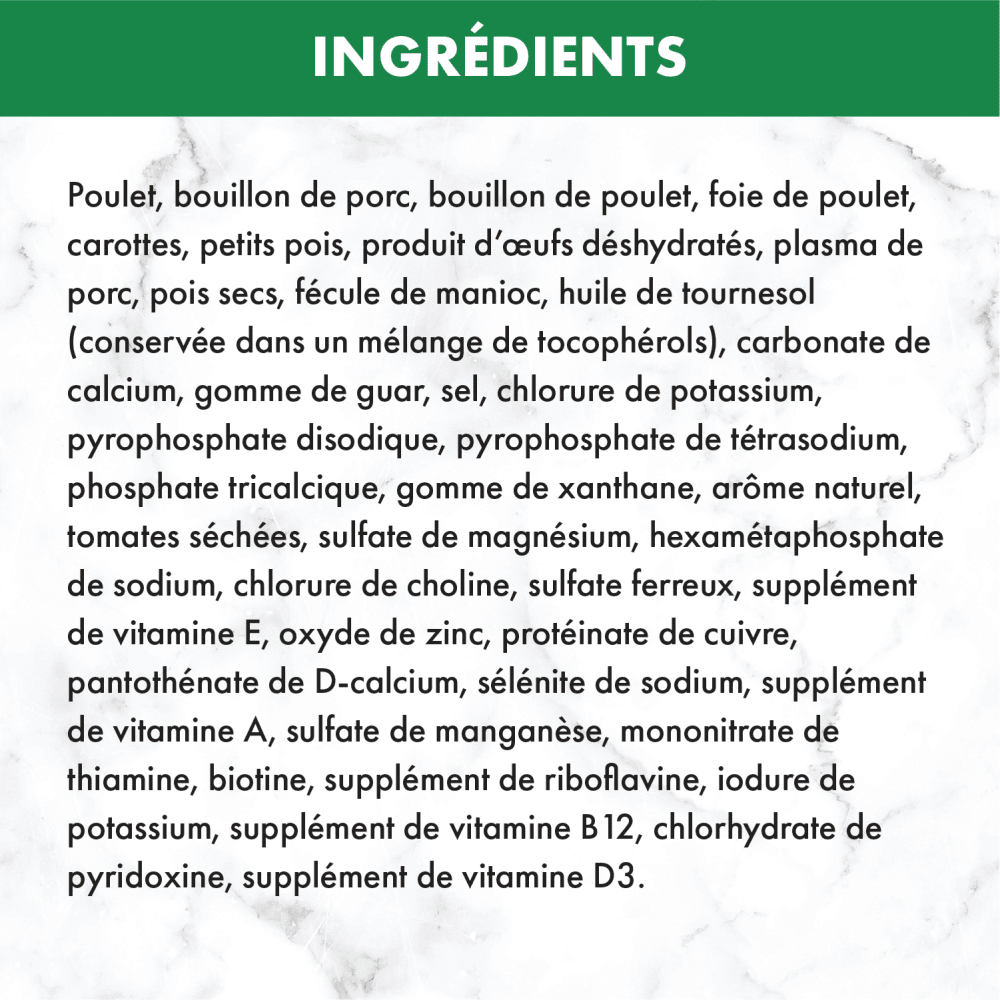 INGRÉDIENTS

Poulet, bouillon de porc, bouillon de poulet, foie de poulet, carottes, petits pois, produit d'œufs déshydratés, plasma de porc, pois secs, fécule de manioc, huile de tournesol (conservée dans un mélange de tocophérols), carbonate de calcium, gomme de guar, sel, chlorure de potassium, pyrophosphate disodique, pyrophosphate de tétrasodium, phosphate tricalcique, gomme de xanthane, arôme naturel, tomates séchées, sulfate de magnésium, hexamétaphosphate de sodium, chlorure de choline, sulfate ferreux, supplément de vitamine E, oxyde de zinc, protéinate de cuivre, pantothénate de D-calcium, sélénite de sodium, supplément de vitamine A, sulfate de manganèse, mononitrate de thiamine, biotine, supplément de riboflavine, iodure de potassium, supplément de vitamine B12, chlorhydrate de pyridoxine, supplément de vitamine D3.